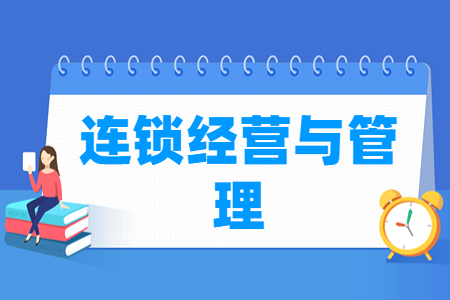 连锁经营与管理

BOOK

ENGLISH